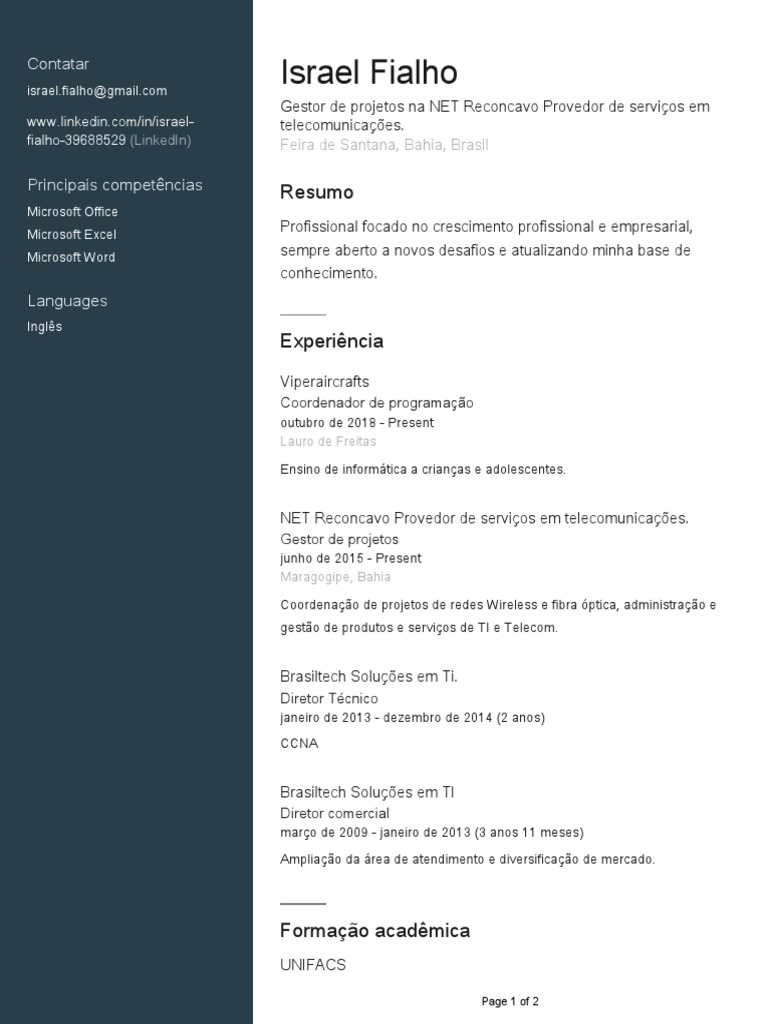 Contatar

israel.fialho@gmail.com

www.linkedin.com/in/israel-fialho-39688529 (LinkedIn)

Principais competências

Microsoft Office

Microsoft Excel

Microsoft Word

Languages

Inglês

Israel Fialho

Gestor de projetos na NET Reconcavo Provedor de serviços em telecomunicações.
Feira de Santana, Bahia, Brasil

Resumo

Profissional focado no crescimento profissional e empresarial, sempre aberto a novos desafios e atualizando minha base de conhecimento.

Experiência

Viperaircrafts
Coordenador de programação
outubro de 2018 - Present
Lauro de Freitas

Ensino de informática a crianças e adolescentes.

NET Reconcavo Provedor de serviços em telecomunicações.
Gestor de projetos
junho de 2015 - Present
Maragogipe, Bahia

Coordenação de projetos de redes Wireless e fibra óptica, administração e gestão de produtos e serviços de TI e Telecom.

Brasiltech Soluções em Ti.
Diretor Técnico
janeiro de 2013 - dezembro de 2014 (2 anos)

CCNA

Brasiltech Soluções em TI
Diretor comercial
março de 2009 - janeiro de 2013 (3 anos 11 meses)

Ampliação da área de atendimento e diversificação de mercado.

Formação acadêmica

UNIFACS

Page 1 of 2